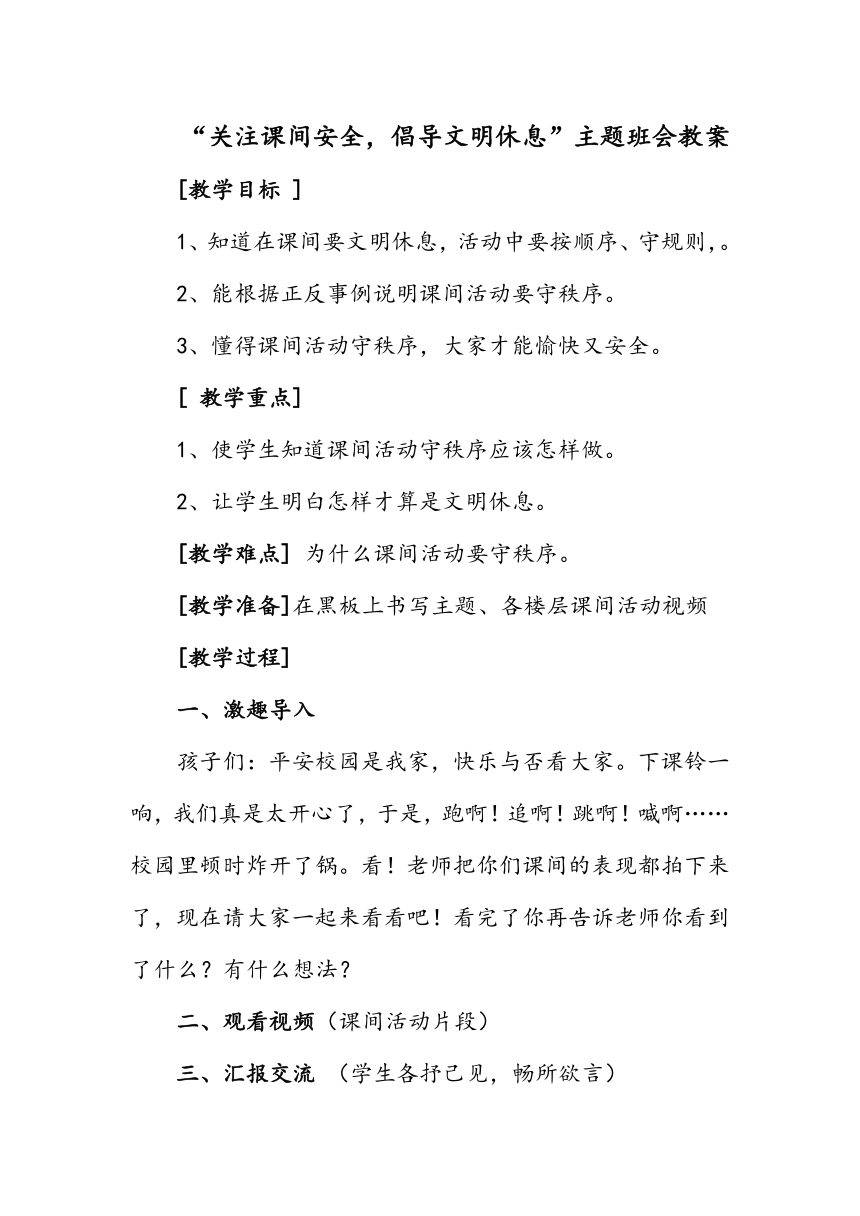 “关注课间安全，倡导文明休息”主题班会教案

[教学目标 ]

1、知道在课间要文明休息，活动中要按顺序、守规则,。

2、能根据正反事例说明课间活动要守秩序。

3、懂得课间活动守秩序，大家才能愉快又安全。

[ 教学重点]

1、使学生知道课间活动守秩序应该怎样做。

2、让学生明白怎样才算是文明休息。

[教学难点] 为什么课间活动要守秩序。

[教学准备]在黑板上书写主题、各楼层课间活动视频

[教学过程]

一、激趣导入

孩子们：平安校园是我家，快乐与否看大家。下课铃一响，我们真是太开心了，于是，跑啊！追啊！跳啊！喊啊……校园里顿时炸开了锅。看！老师把你们课间的表现都拍下来了，现在请大家一起来看看吧！看完了你再告诉老师你看到了什么？有什么想法？

二、观看视频（课间活动片段）

三、汇报交流 （学生各抒己见，畅所欲言）